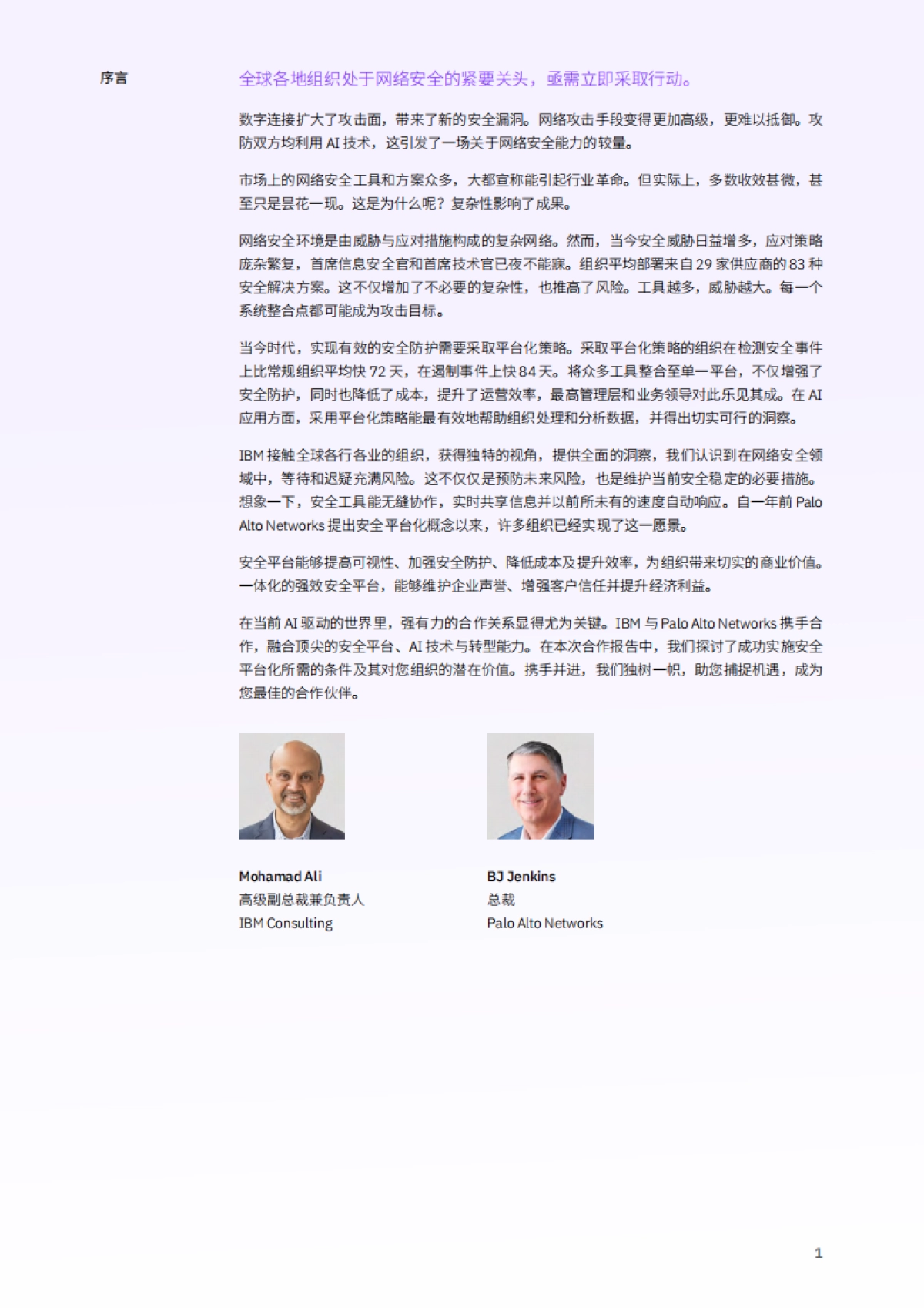 序言

全球各地组织处于网络安全的紧要关头，亟需立即采取行动。

数字连接扩大了攻击面，带来了新的安全漏洞。网络攻击手段变得更加高级，更难以抵御。攻防双方均利用 AI 技术，这引发了一场关于网络安全能力的较量。

市场上的网络安全工具和方案众多，大都宣称能引起行业革命。但实际上，多数收效甚微，甚至只是昙花一现。这是为什么呢？复杂性影响了成果。

网络安全环境是由威胁与应对措施构成的复杂网络。然而，当今安全威胁日益增多，应对策略庞杂繁复，首席信息安全官和首席技术官已夜不能寐。组织平均部署来自 29 家供应商的 83 种安全解决方案。这不仅增加了不必要的复杂性，也推高了风险。工具越多，威胁越大。每一个系统整合点都可能成为攻击目标。

当今时代，实现有效的安全防护需要采取平台化策略。采取平台化策略的组织在检测安全事件上比常规组织平均快 72 天，在遏制事件上快 84 天。将众多工具整合至单一平台，不仅增强了安全防护，同时也降低了成本，提升了运营效率，最高管理层和业务领导对此乐见其成。在 AI 应用方面，采用平台化策略能最有效地帮助组织处理和分析数据，并得出切实可行的洞察。

IBM 接触全球各行各业的组织，获得独特的视角，提供全面的洞察，我们认识到在网络安全领域中，等待和迟疑充满风险。这不仅仅是预防未来风险，也是维护当前安全稳定的必要措施。想象一下，安全工具能无缝协作，实时共享信息并以前所未有的速度自动响应。自一年前 Palo Alto Networks 提出安全平台化概念以来，许多组织已经实现了这一愿景。

安全平台能够提高可视性、加强安全防护、降低成本及提升效率，为组织带来切实的商业价值。一体化的强效安全平台，能够维护企业声誉、增强客户信任并提升经济利益。

在当前 AI 驱动的世界里，强有力的合作关系显得尤为关键。IBM 与 Palo Alto Networks 携手合作，融合顶尖的安全平台、AI 技术与转型能力。在本次合作报告中，我们探讨了成功实施安全平台化所需的条件及其对您组织的潜在价值。携手并进，我们独树一帜，助您捕捉机遇，成为您最佳的合作伙伴。

Mohamad Ali
高级副总裁兼负责人
IBM Consulting

BJ Jenkins
总裁
Palo Alto Networks

1